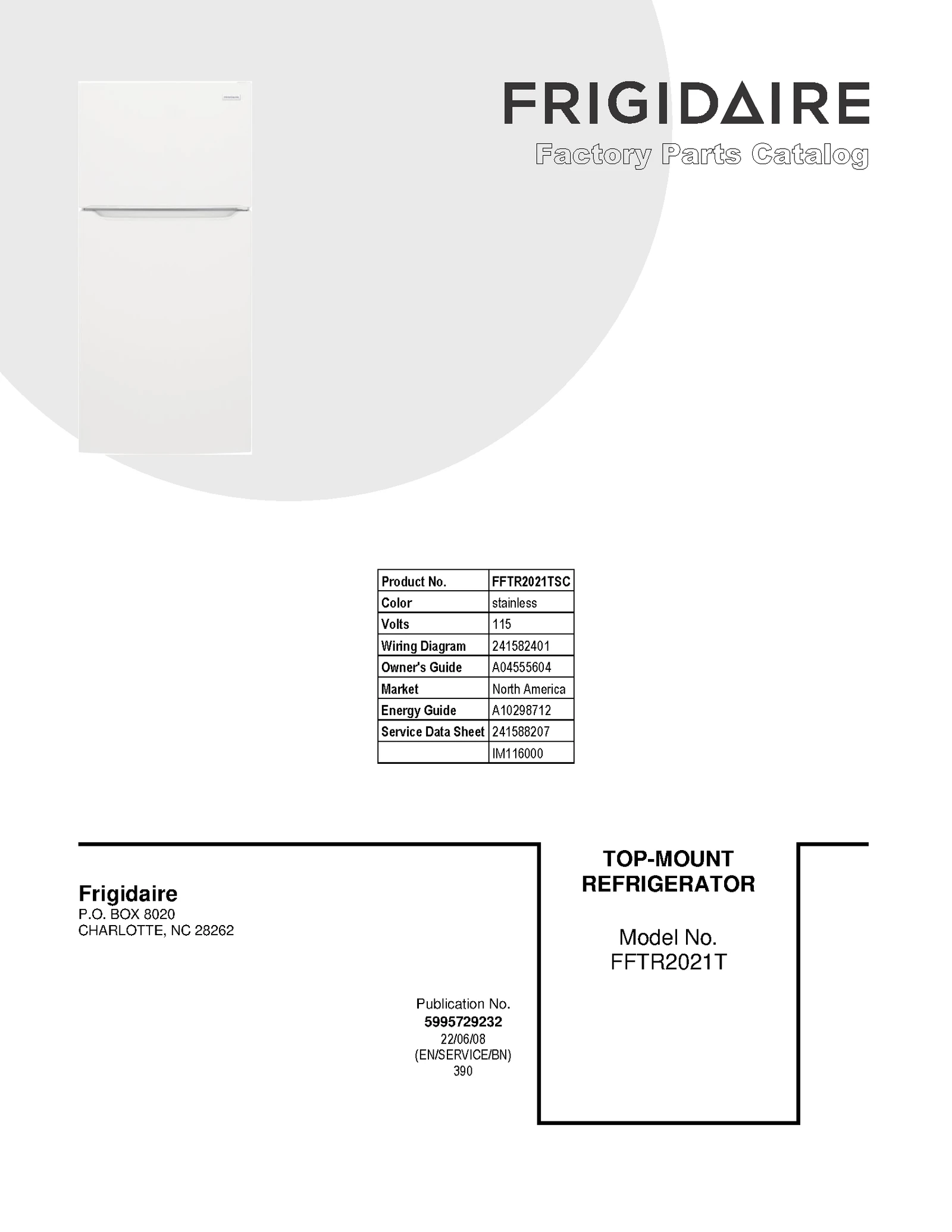 FRIGIDAIRE
Factory Parts Catalog

| Product No. | FFTR2021TSC |
|---|---|
| Color | stainless |
| Volts | 115 |
| Wiring Diagram | 241582401 |
| Owner's Guide | A04555604 |
| Market | North America |
| Energy Guide | A10298712 |
| Service Data Sheet | 241588207 |
| | IM116000 |

Frigidaire
P.O. BOX 8020
CHARLOTTE, NC 28262

Publication No.
5995729232
22/06/08
(EN/SERVICE/BN)
390

TOP-MOUNT
REFRIGERATOR

Model No.
FFTR2021T